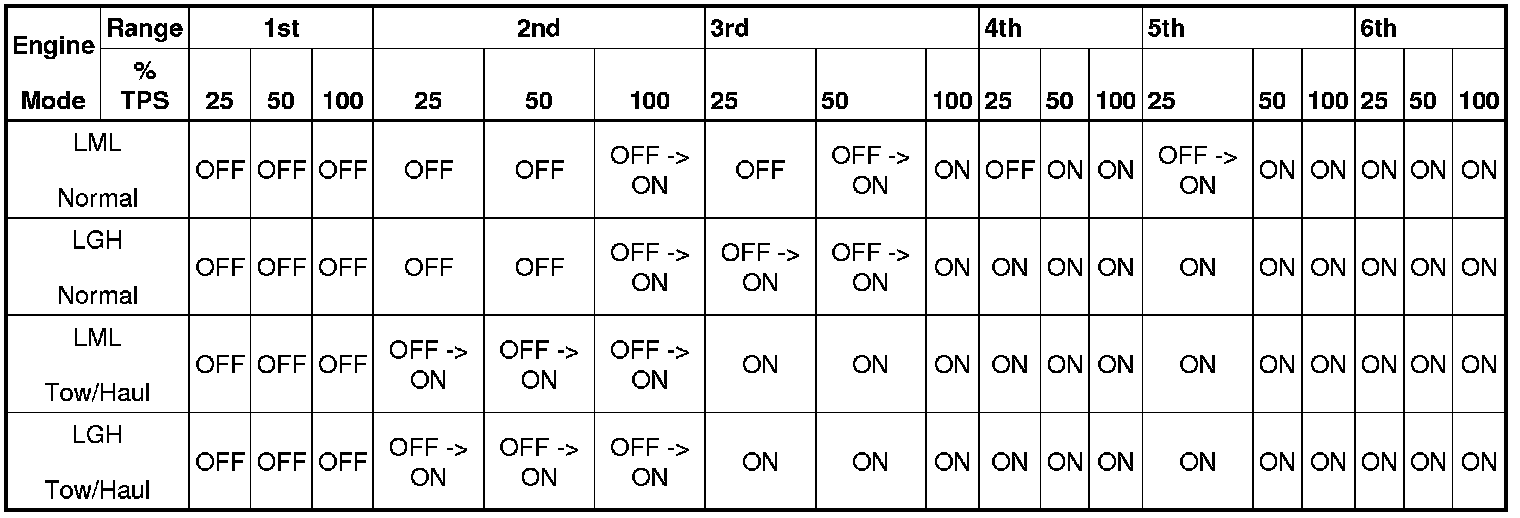 | Engine Mode | Range % TPS | 1st 25 | 1st 50 | 1st 100 | 2nd 25 | 2nd 50 | 2nd 100 | 3rd 25 | 3rd 50 | 3rd 100 | 4th 25 | 4th 50 | 4th 100 | 5th 25 | 5th 50 | 5th 100 | 6th 25 | 6th 50 | 6th 100 |
|---|---|---|---|---|---|---|---|---|---|---|---|---|---|---|---|---|---|---|---|
| LML Normal | | OFF | OFF | OFF | OFF | OFF | OFF -> ON | OFF | OFF -> ON | ON | OFF | ON | ON | OFF -> ON | ON | ON | ON | ON | ON |
| LGH Normal | | OFF | OFF | OFF | OFF | OFF | OFF -> ON | OFF -> ON | OFF -> ON | ON | ON | ON | ON | ON | ON | ON | ON | ON | ON |
| LML Tow/Haul | | OFF | OFF | OFF | OFF -> ON | OFF -> ON | OFF -> ON | ON | ON | ON | ON | ON | ON | ON | ON | ON | ON | ON | ON |
| LGH Tow/Haul | | OFF | OFF | OFF | OFF -> ON | OFF -> ON | OFF -> ON | ON | ON | ON | ON | ON | ON | ON | ON | ON | ON | ON | ON |